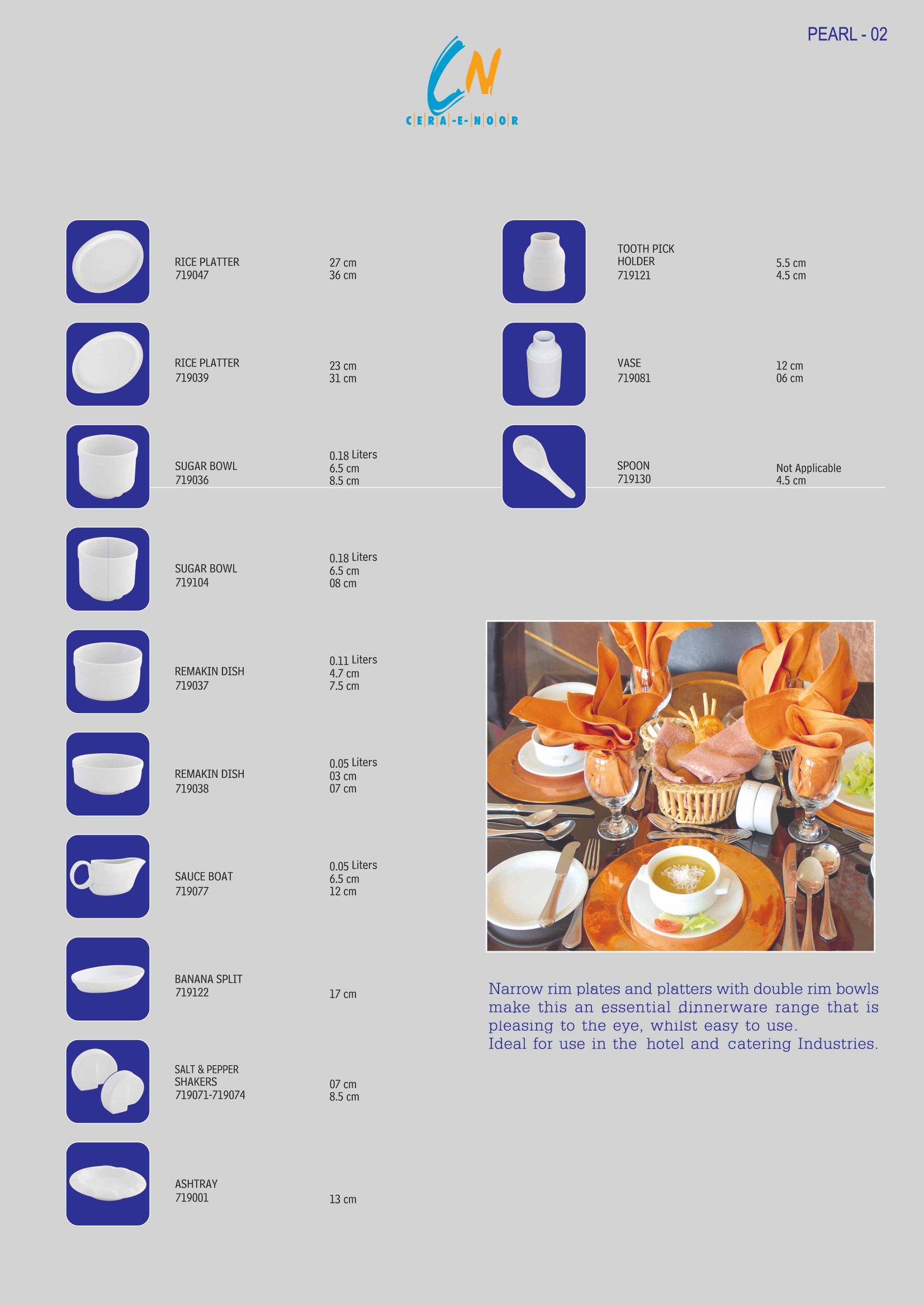 PEARL - 02

CN
CERA-E-NOOR

RICE PLATTER
719047
27 cm
36 cm

RICE PLATTER
719039
23 cm
31 cm

SUGAR BOWL
719036
0.18 Liters
6.5 cm
8.5 cm

SUGAR BOWL
719104
0.18 Liters
6.5 cm
08 cm

REMAKIN DISH
719037
0.11 Liters
4.7 cm
7.5 cm

REMAKIN DISH
719038
0.05 Liters
03 cm
07 cm

SAUCE BOAT
719077
0.05 Liters
6.5 cm
12 cm

BANANA SPLIT
719122
17 cm

SALT & PEPPER
SHAKERS
719071-719074
07 cm
8.5 cm

ASHTRAY
719001
13 cm

TOOTH PICK
HOLDER
719121
5.5 cm
4.5 cm

VASE
719081
12 cm
06 cm

SPOON
719130
Not Applicable
4.5 cm

Narrow rim plates and platters with double rim bowls make this an essential dinnerware range that is pleasing to the eye, whilst easy to use.
Ideal for use in the hotel and catering Industries.